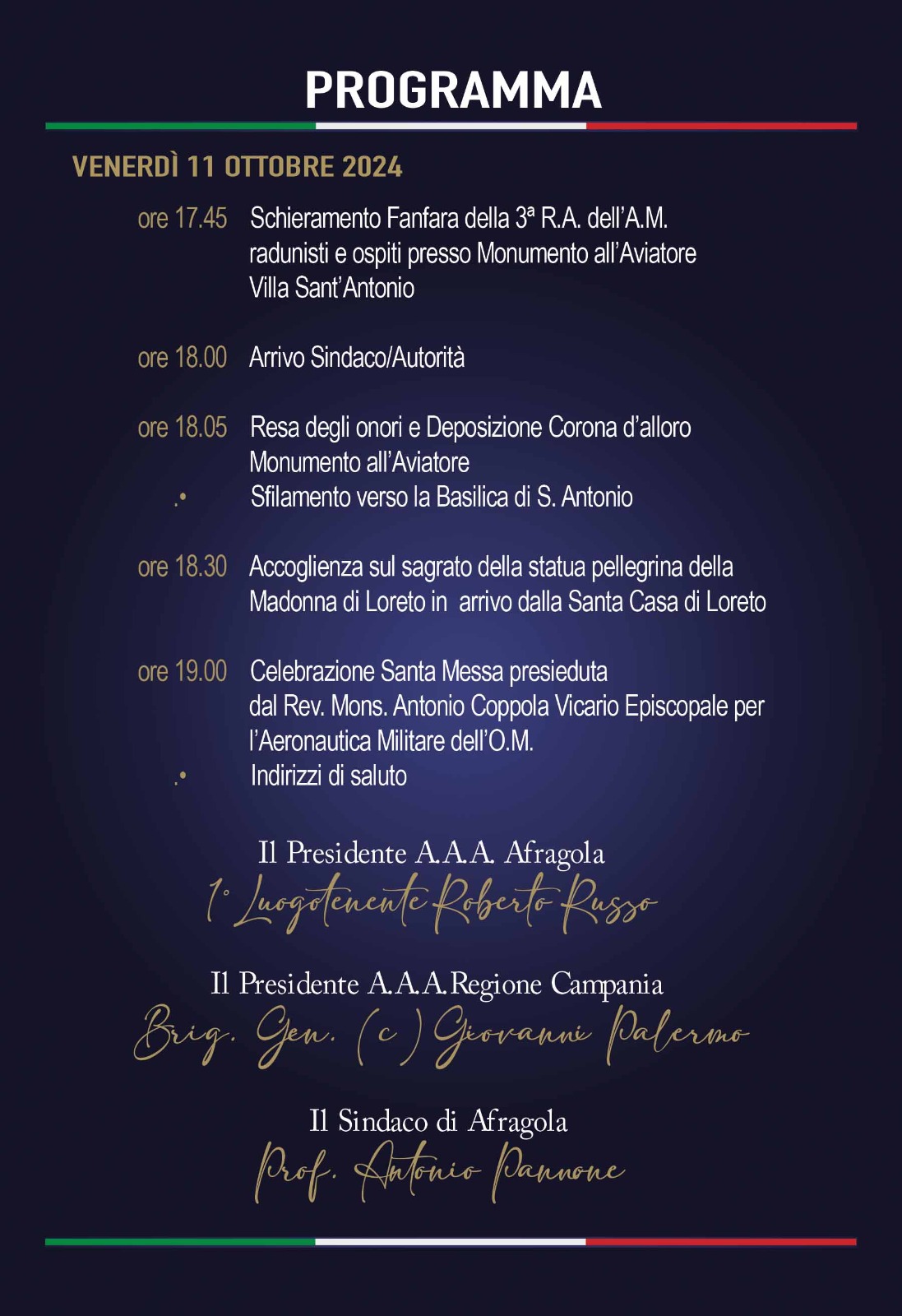 PROGRAMMA

VENERDÌ 11 OTTOBRE 2024

ore 17.45 Schieramento Fanfara della 3ª R.A. dell'A.M. radunisti e ospiti presso Monumento all'Aviatore Villa Sant'Antonio

ore 18.00 Arrivo Sindaco/Autorità

ore 18.05 Resa degli onori e Deposizione Corona d'alloro Monumento all'Aviatore

.• Sfilamento verso la Basilica di S. Antonio

ore 18.30 Accoglienza sul sagrato della statua pellegrina della Madonna di Loreto in arrivo dalla Santa Casa di Loreto

ore 19.00 Celebrazione Santa Messa presieduta dal Rev. Mons. Antonio Coppola Vicario Episcopale per l'Aeronautica Militare dell'O.M.

.• Indirizzi di saluto

Il Presidente A.A.A. Afragola
1° Luogotenente Roberto Russo

Il Presidente A.A.A.Regione Campania
Brig. Gen. (c) Giovanni Palermo

Il Sindaco di Afragola
Prof. Antonio Pannone